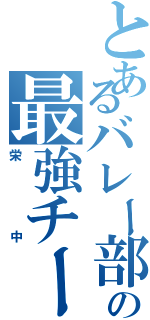 とあるバレー部の

最強チー

栄

中